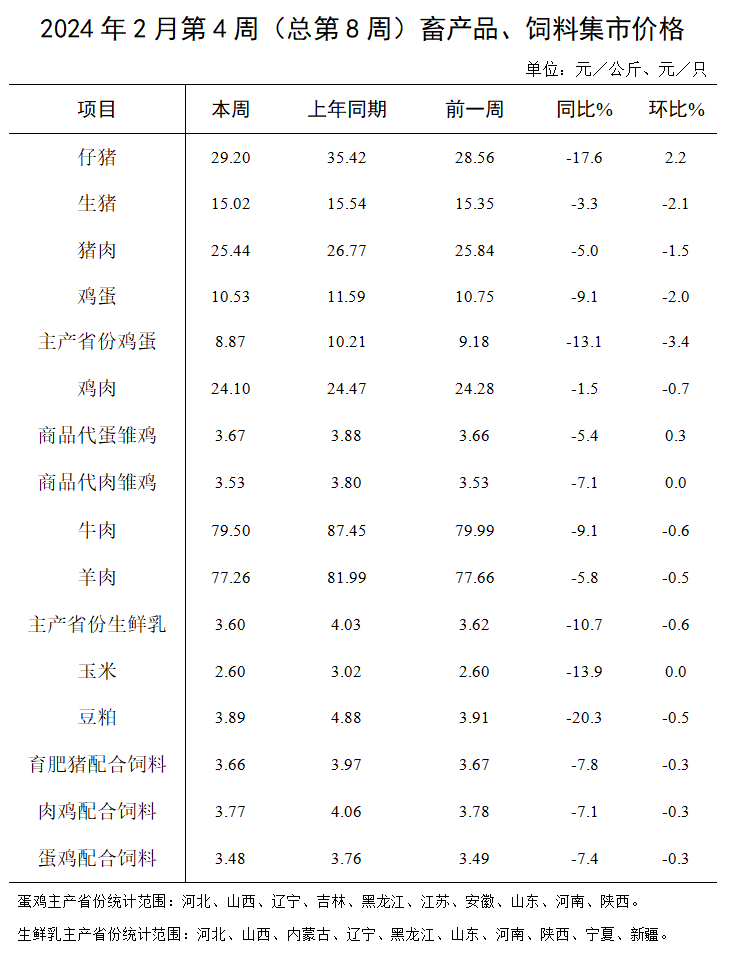 2024 年 2 月第 4 周（总第 8 周）畜产品、饲料集市价格

单位：元／公斤、元／只

| 项目 | 本周 | 上年同期 | 前一周 | 同比% | 环比% |
|---|---|---|---|---|---|
| 仔猪 | 29.20 | 35.42 | 28.56 | -17.6 | 2.2 |
| 生猪 | 15.02 | 15.54 | 15.35 | -3.3 | -2.1 |
| 猪肉 | 25.44 | 26.77 | 25.84 | -5.0 | -1.5 |
| 鸡蛋 | 10.53 | 11.59 | 10.75 | -9.1 | -2.0 |
| 主产省份鸡蛋 | 8.87 | 10.21 | 9.18 | -13.1 | -3.4 |
| 鸡肉 | 24.10 | 24.47 | 24.28 | -1.5 | -0.7 |
| 商品代蛋雏鸡 | 3.67 | 3.88 | 3.66 | -5.4 | 0.3 |
| 商品代肉雏鸡 | 3.53 | 3.80 | 3.53 | -7.1 | 0.0 |
| 牛肉 | 79.50 | 87.45 | 79.99 | -9.1 | -0.6 |
| 羊肉 | 77.26 | 81.99 | 77.66 | -5.8 | -0.5 |
| 主产省份生鲜乳 | 3.60 | 4.03 | 3.62 | -10.7 | -0.6 |
| 玉米 | 2.60 | 3.02 | 2.60 | -13.9 | 0.0 |
| 豆粕 | 3.89 | 4.88 | 3.91 | -20.3 | -0.5 |
| 育肥猪配合饲料 | 3.66 | 3.97 | 3.67 | -7.8 | -0.3 |
| 肉鸡配合饲料 | 3.77 | 4.06 | 3.78 | -7.1 | -0.3 |
| 蛋鸡配合饲料 | 3.48 | 3.76 | 3.49 | -7.4 | -0.3 |

蛋鸡主产省份统计范围：河北、山西、辽宁、吉林、黑龙江、江苏、安徽、山东、河南、陕西。

生鲜乳主产省份统计范围：河北、山西、内蒙古、辽宁、黑龙江、山东、河南、陕西、宁夏、新疆。